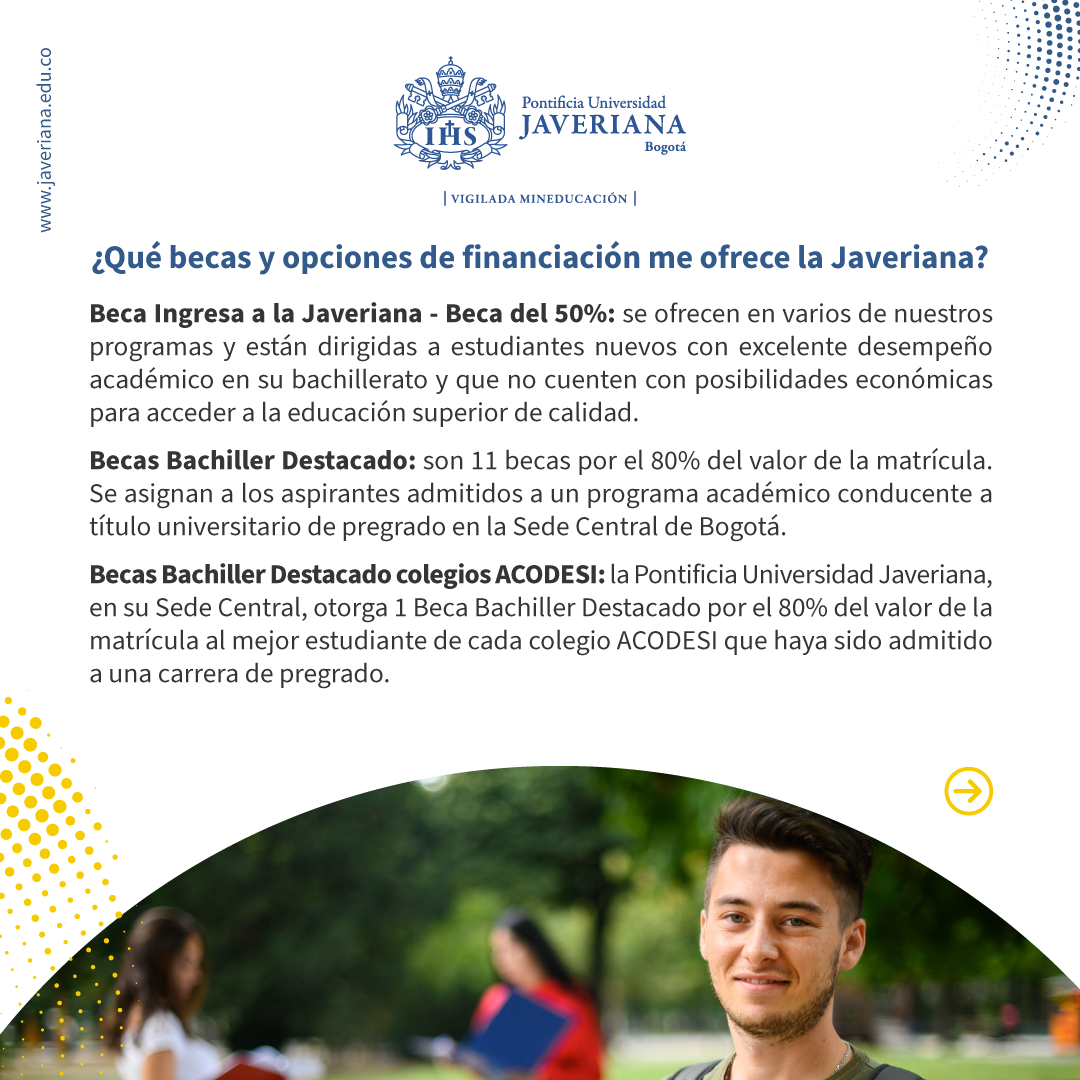 www.javeriana.edu.co

IHS

Pontificia Universidad
JAVERIANA
Bogotá

| VIGILADA MINEDUCACIÓN |

¿Qué becas y opciones de financiación me ofrece la Javeriana?

Beca Ingresa a la Javeriana - Beca del 50%: se ofrecen en varios de nuestros programas y están dirigidas a estudiantes nuevos con excelente desempeño académico en su bachillerato y que no cuenten con posibilidades económicas para acceder a la educación superior de calidad.

Becas Bachiller Destacado: son 11 becas por el 80% del valor de la matrícula. Se asignan a los aspirantes admitidos a un programa académico conducente a título universitario de pregrado en la Sede Central de Bogotá.

Becas Bachiller Destacado colegios ACODESI: la Pontificia Universidad Javeriana, en su Sede Central, otorga 1 Beca Bachiller Destacado por el 80% del valor de la matrícula al mejor estudiante de cada colegio ACODESI que haya sido admitido a una carrera de pregrado.